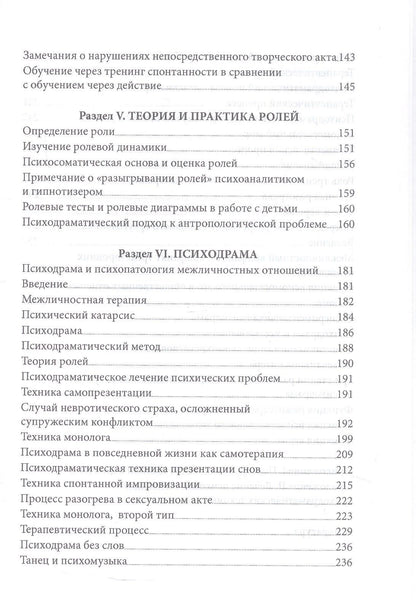 Замечания о нарушениях непосредственного творческого акта 143
Обучение через тренинг спонтанности в сравнении с обучением через действие 145

Раздел V. ТЕОРИЯ И ПРАКТИКА РОЛЕЙ

Определение роли 151
Изучение ролевой динамики 151
Психосоматическая основа и оценка ролей 156
Примечание о «разыгрывании ролей» психоаналитиком и гипнотизером 159
Ролевые тесты и ролевые диаграммы в работе с детьми 160
Психодраматический подход к антропологической проблеме 160

Раздел VI. ПСИХОДРАМА

Психодрама и психопатология межличностных отношений 181
Введение 181
Межличностная терапия 182
Психический катарсис 184
Психодрама 186
Психодраматический метод 188
Теория ролей 190
Психодраматическое лечение психических проблем 191
Техника самопрезентации 191
Случай невротического страха, осложненный супружеским конфликтом 192
Техника монолога 199
Психодрама в повседневной жизни как самотерапия 209
Психодраматическая техника презентации снов 212
Техника спонтанной импровизации 215
Процесс разогрева в сексуальном акте 222
Техника монолога, второй тип 223
Терапевтический процесс 229
Психодрама без слов 236
Танец и психомузыка 236